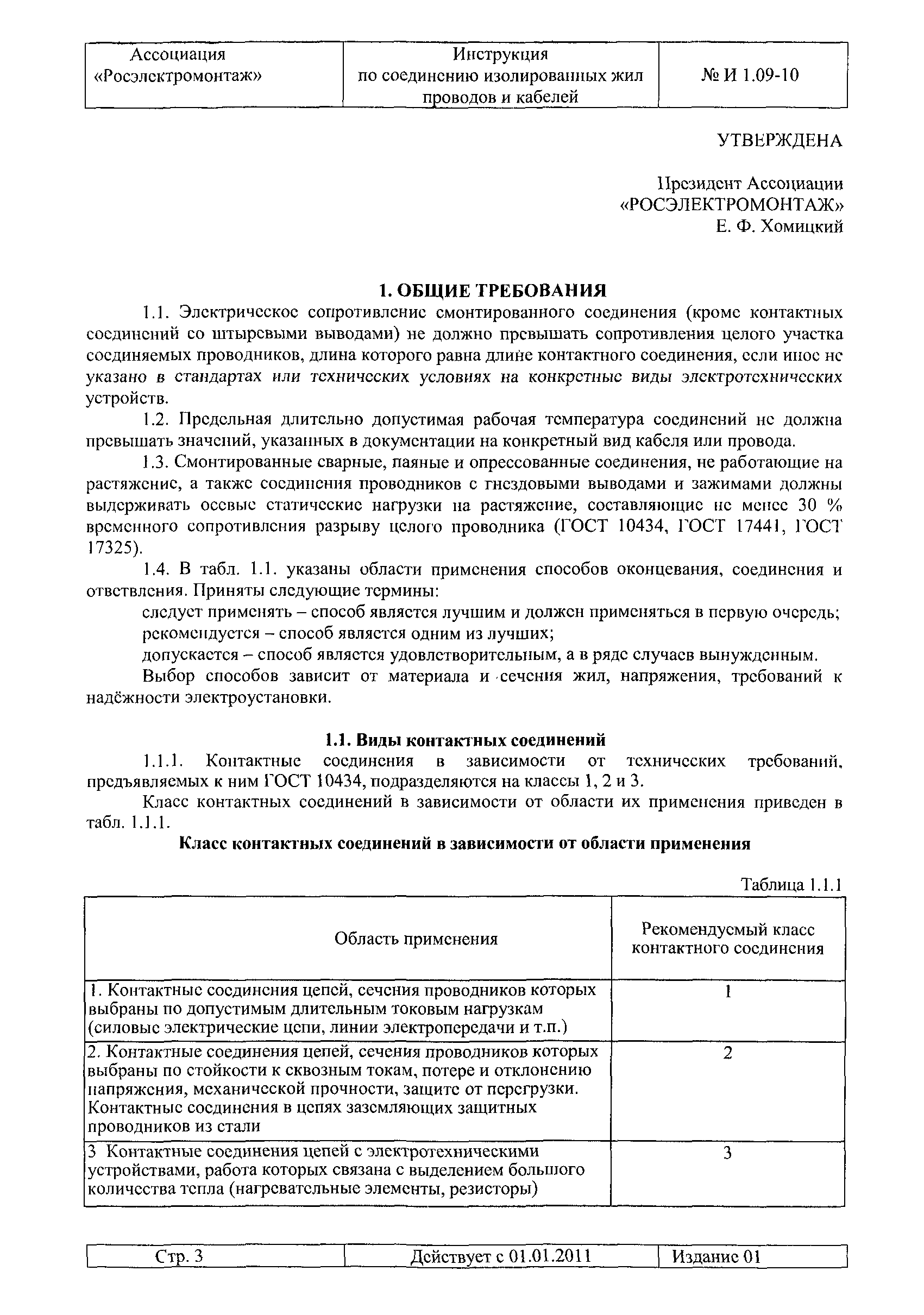 | Ассоциация «Росэлектромонтаж» | Инструкция по соединению изолированных жил проводов и кабелей | № И 1.09-10 |
|---|---|---|

УТВЕРЖДЕНА

Президент Ассоциации «РОСЭЛЕКТРОМОНТАЖ» Е. Ф. Хомицкий

1. ОБЩИЕ ТРЕБОВАНИЯ

1.1. Электрическое сопротивление смонтированного соединения (кроме контактных соединений со штыревыми выводами) не должно превышать сопротивления целого участка соединяемых проводников, длина которого равна длине контактного соединения, если иное не указано в стандартах или технических условиях на конкретные виды электротехнических устройств.

1.2. Предельная длительно допустимая рабочая температура соединений не должна превышать значений, указанных в документации на конкретный вид кабеля или провода.

1.3. Смонтированные сварные, паяные и опрессованные соединения, не работающие на растяжение, а также соединения проводников с гнездовыми выводами и зажимами должны выдерживать осевые статические нагрузки на растяжение, составляющие не менее 30 % временного сопротивления разрыву целого проводника (ГОСТ 10434, ГОСТ 17441, ГОСТ 17325).

1.4. В табл. 1.1. указаны области применения способов оконцевания, соединения и ответвления. Приняты следующие термины:

следует применять – способ является лучшим и должен применяться в первую очередь;

рекомендуется – способ является одним из лучших;

допускается – способ является удовлетворительным, а в ряде случаев вынужденным.

Выбор способов зависит от материала и сечения жил, напряжения, требований к надёжности электроустановки.

1.1. Виды контактных соединений

1.1.1. Контактные соединения в зависимости от технических требований, предъявляемых к ним ГОСТ 10434, подразделяются на классы 1, 2 и 3.

Класс контактных соединений в зависимости от области их применения приведен в табл. 1.1.1.

Класс контактных соединений в зависимости от области применения

Таблица 1.1.1

| Область применения | Рекомендуемый класс контактного соединения |
|---|---|
| 1. Контактные соединения цепей, сечения проводников которых выбраны по допустимым длительным токовым нагрузкам (силовые электрические цепи, линии электропередачи и т.п.) | 1 |
| 2. Контактные соединения цепей, сечения проводников которых выбраны по стойкости к сквозным токам, потере и отклонению напряжения, механической прочности, защите от перегрузки. Контактные соединения в цепях заземляющих защитных проводников из стали | 2 |
| 3 Контактные соединения цепей с электротехническими устройствами, работа которых связана с выделением большого количества тепла (нагревательные элементы, резисторы) | 3 |

| Стр. 3 | Действует с 01.01.2011 | Издание 01 |
|---|---|---|